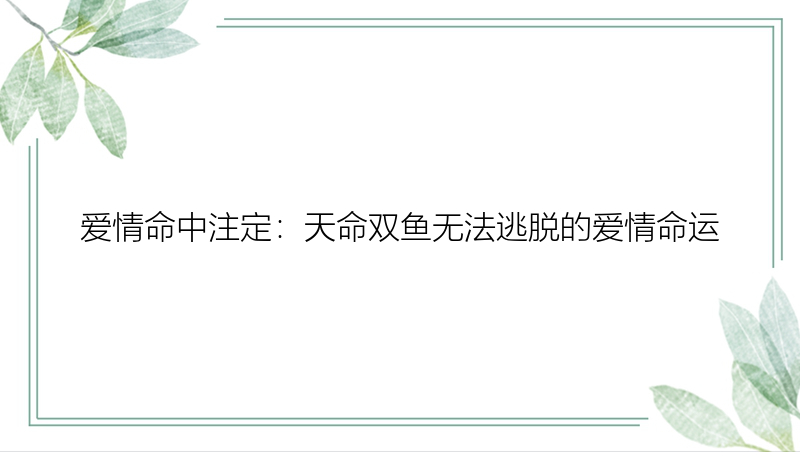 爱情命中注定：天命双鱼无法逃脱的爱情命运